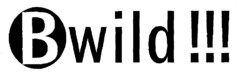 Bwild!!!